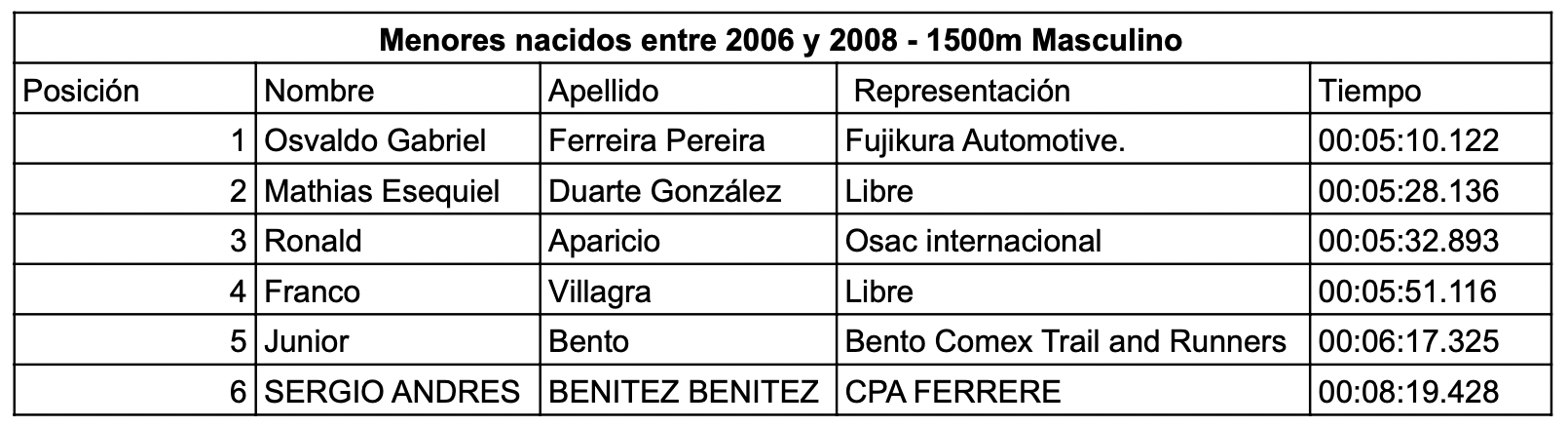 | Menores nacidos entre 2006 y 2008 - 1500m Masculino | | | | |
|---|---|---|---|---|
| Posición | Nombre | Apellido | Representación | Tiempo |
| 1 | Osvaldo Gabriel | Ferreira Pereira | Fujikura Automotive. | 00:05:10.122 |
| 2 | Mathias Esequiel | Duarte González | Libre | 00:05:28.136 |
| 3 | Ronald | Aparicio | Osac internacional | 00:05:32.893 |
| 4 | Franco | Villagra | Libre | 00:05:51.116 |
| 5 | Junior | Bento | Bento Comex Trail and Runners | 00:06:17.325 |
| 6 | SERGIO ANDRES | BENITEZ BENITEZ | CPA FERRERE | 00:08:19.428 |